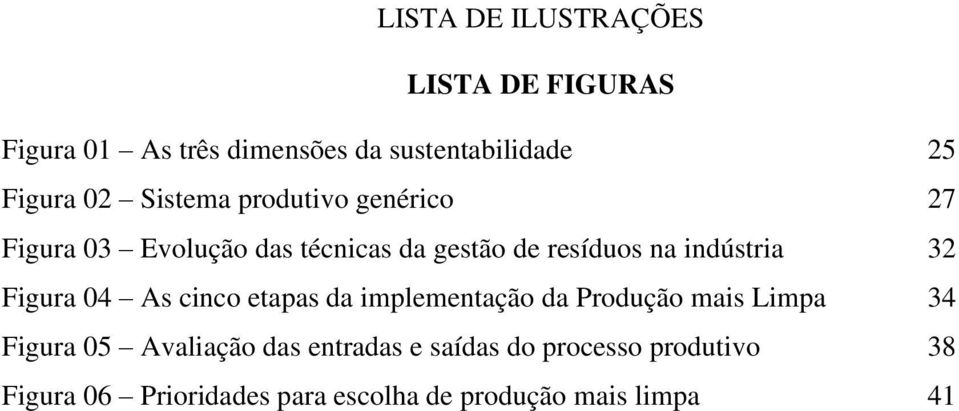 LISTA DE ILUSTRAÇÕES

LISTA DE FIGURAS

Figura 01 – As três dimensões da sustentabilidade 25
Figura 02 – Sistema produtivo genérico 27
Figura 03 – Evolução das técnicas da gestão de resíduos na indústria 32
Figura 04 – As cinco etapas da implementação da Produção mais Limpa 34
Figura 05 – Avaliação das entradas e saídas do processo produtivo 38
Figura 06 – Prioridades para escolha de produção mais limpa 41